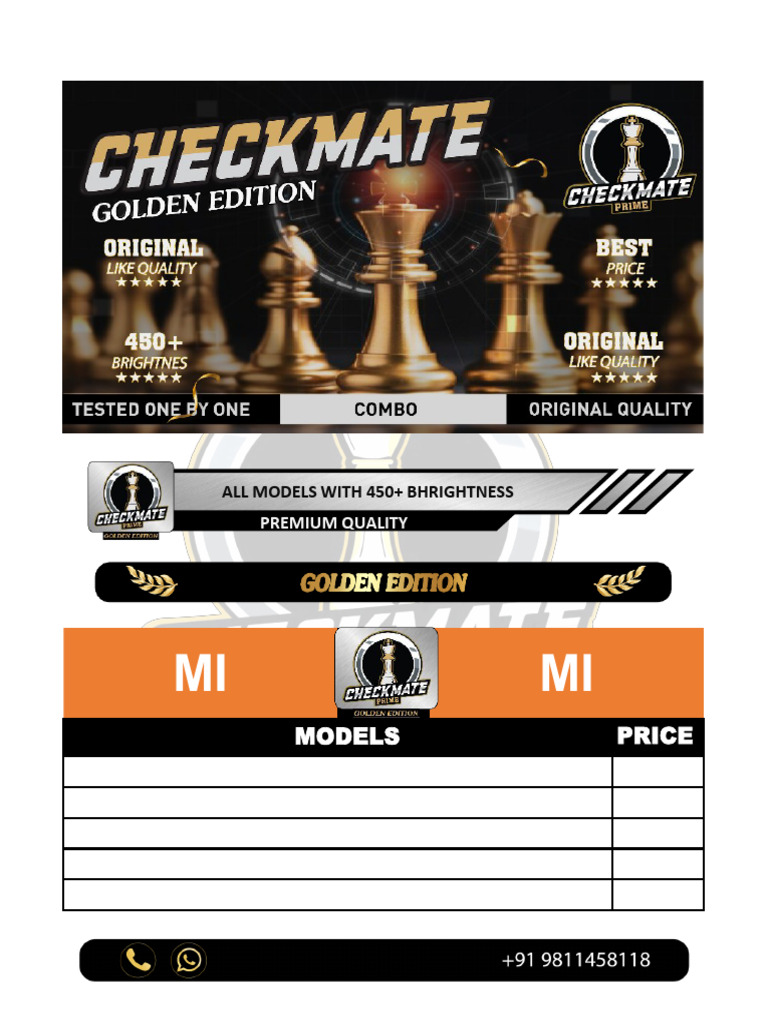 CHECKMATE
GOLDEN EDITION

CHECKMATE PRIME

ORIGINAL
LIKE QUALITY
★★★★★

BEST
PRICE
★★★★★

450+
BRIGHTNES
★★★★★

ORIGINAL
LIKE QUALITY
★★★★★

TESTED ONE BY ONE
COMBO
ORIGINAL QUALITY

CHECKMATE PRIME GOLDEN EDITION

ALL MODELS WITH 450+ BHRIGHTNESS
PREMIUM QUALITY

GOLDEN EDITION

MI
CHECKMATE PRIME GOLDEN EDITION
MI

| MODELS | PRICE |
|---|---|
| | |
| | |
| | |
| | |
| | |

+91 9811458118